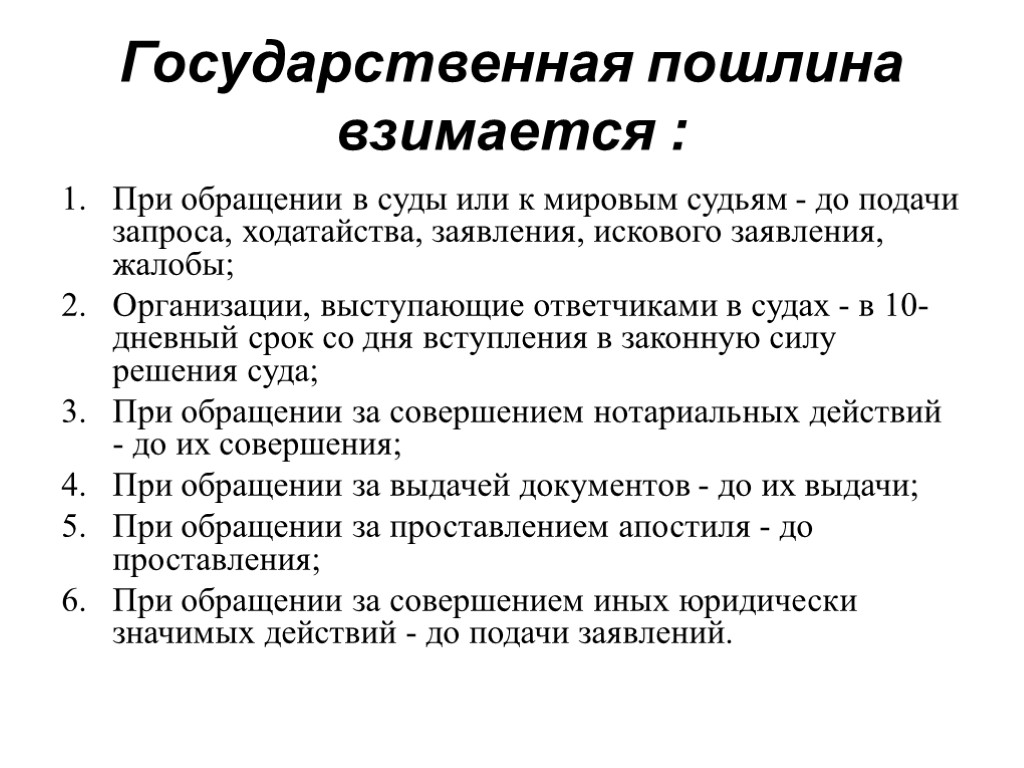 Государственная пошлина взимается :

1. При обращении в суды или к мировым судьям - до подачи запроса, ходатайства, заявления, искового заявления, жалобы;
2. Организации, выступающие ответчиками в судах - в 10-дневный срок со дня вступления в законную силу решения суда;
3. При обращении за совершением нотариальных действий - до их совершения;
4. При обращении за выдачей документов - до их выдачи;
5. При обращении за проставлением апостиля - до проставления;
6. При обращении за совершением иных юридически значимых действий - до подачи заявлений.